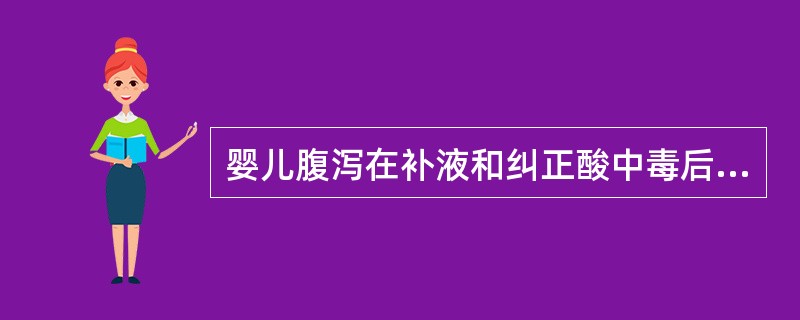 婴儿腹泻在补液和纠正酸中毒后...